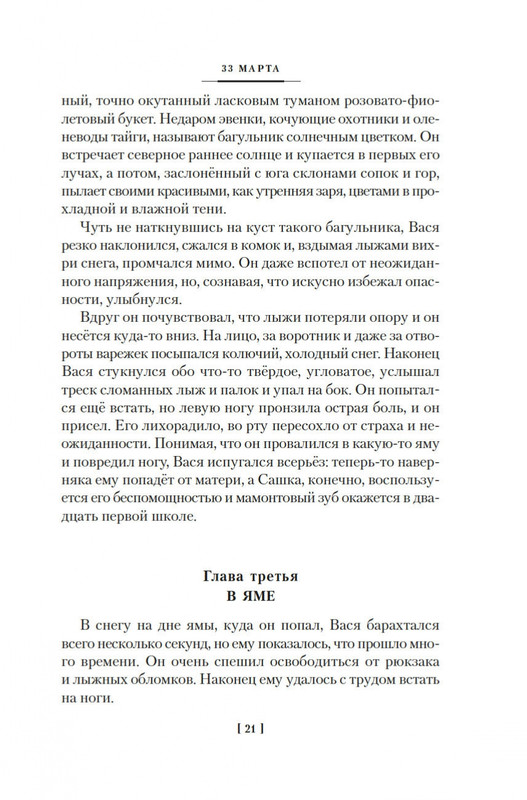 33 МАРТА

ный, точно окутанный ласковым туманом розовато-фиолетовый букет. Недаром эвенки, кочующие охотники и оленеводы тайги, называют багульник солнечным цветком. Он встречает северное раннее солнце и купается в первых его лучах, а потом, заслонённый с юга склонами сопок и гор, пылает своими красивыми, как утренняя заря, цветами в прохладной и влажной тени.

Чуть не наткнувшись на куст такого багульника, Вася резко наклонился, сжался в комок и, вздымая лыжами вихри снега, промчался мимо. Он даже вспотел от неожиданного напряжения, но, сознавая, что искусно избежал опасности, улыбнулся.

Вдруг он почувствовал, что лыжи потеряли опору и он несётся куда-то вниз. На лицо, за воротник и даже за отвороты варежек посыпался колючий, холодный снег. Наконец Вася стукнулся обо что-то твёрдое, угловатое, услышал треск сломанных лыж и палок и упал на бок. Он попытался ещё встать, но левую ногу пронзила острая боль, и он присел. Его лихорадило, во рту пересохло от страха и неожиданности. Понимая, что он провалился в какую-то яму и повредил ногу, Вася испугался всерьёз: теперь-то наверняка ему попадёт от матери, а Сашка, конечно, воспользуется его беспомощностью и мамонтовый зуб окажется в двадцать первой школе.

Глава третья
В ЯМЕ

В снегу на дне ямы, куда он попал, Вася барахтался всего несколько секунд, но ему показалось, что прошло много времени. Он очень спешил освободиться от рюкзака и лыжных обломков. Наконец ему удалось с трудом встать на ноги.

[ 21 ]